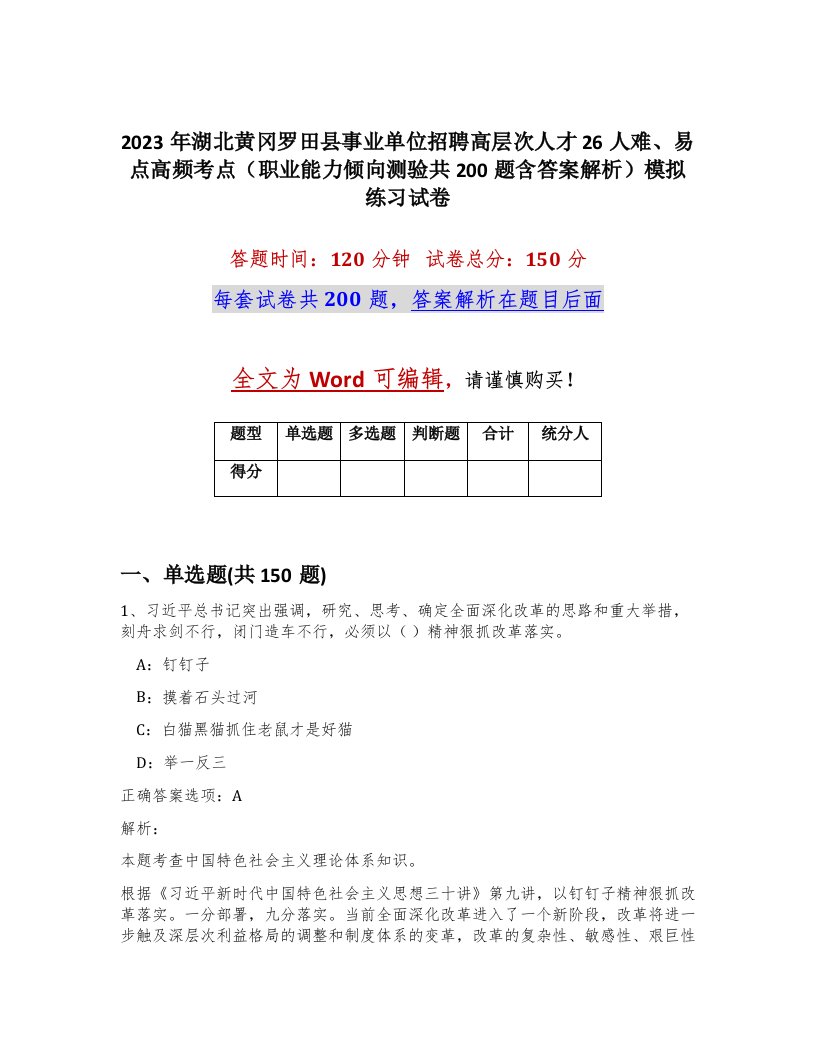 2023 年湖北黄冈罗田县事业单位招聘高层次人才 26 人难、易点高频考点（职业能力倾向测验共 200 题含答案解析）模拟练习试卷

答题时间：120 分钟　试卷总分：150 分

每套试卷共 200 题，答案解析在题目后面

全文为 Word 可编辑，请谨慎购买！

| 题型 | 单选题 | 多选题 | 判断题 | 合计 | 统分人 |
|---|---|---|---|---|---|
| 得分 | | | | | |

一、单选题(共 150 题)

1、习近平总书记突出强调，研究、思考、确定全面深化改革的思路和重大举措，刻舟求剑不行，闭门造车不行，必须以（ ）精神狠抓改革落实。

A：钉钉子

B：摸着石头过河

C：白猫黑猫抓住老鼠才是好猫

D：举一反三

正确答案选项：A

解析：

本题考查中国特色社会主义理论体系知识。

根据《习近平新时代中国特色社会主义思想三十讲》第九讲，以钉钉子精神狠抓改革落实。一分部署，九分落实。当前全面深化改革进入了一个新阶段，改革将进一步触及深层次利益格局的调整和制度体系的变革，改革的复杂性、敏感性、艰巨性